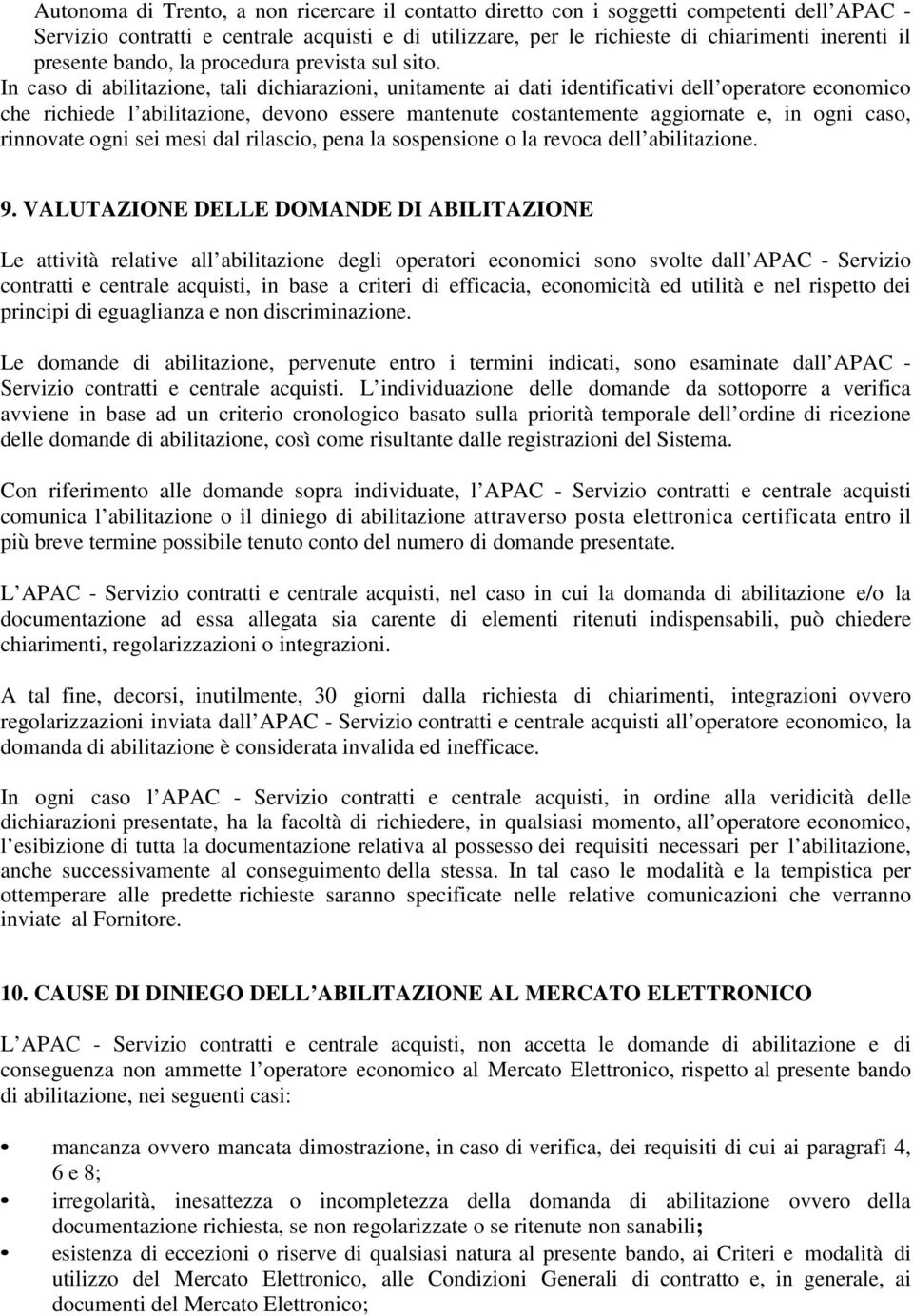 Autonoma di Trento, a non ricercare il contatto diretto con i soggetti competenti dell APAC - Servizio contratti e centrale acquisti e di utilizzare, per le richieste di chiarimenti inerenti il presente bando, la procedura prevista sul sito.
In caso di abilitazione, tali dichiarazioni, unitamente ai dati identificativi dell operatore economico che richiede l abilitazione, devono essere mantenute costantemente aggiornate e, in ogni caso, rinnovate ogni sei mesi dal rilascio, pena la sospensione o la revoca dell abilitazione.

9. VALUTAZIONE DELLE DOMANDE DI ABILITAZIONE

Le attività relative all abilitazione degli operatori economici sono svolte dall APAC - Servizio contratti e centrale acquisti, in base a criteri di efficacia, economicità ed utilità e nel rispetto dei principi di eguaglianza e non discriminazione.

Le domande di abilitazione, pervenute entro i termini indicati, sono esaminate dall APAC - Servizio contratti e centrale acquisti. L individuazione delle domande da sottoporre a verifica avviene in base ad un criterio cronologico basato sulla priorità temporale dell ordine di ricezione delle domande di abilitazione, così come risultante dalle registrazioni del Sistema.

Con riferimento alle domande sopra individuate, l APAC - Servizio contratti e centrale acquisti comunica l abilitazione o il diniego di abilitazione attraverso posta elettronica certificata entro il più breve termine possibile tenuto conto del numero di domande presentate.

L APAC - Servizio contratti e centrale acquisti, nel caso in cui la domanda di abilitazione e/o la documentazione ad essa allegata sia carente di elementi ritenuti indispensabili, può chiedere chiarimenti, regolarizzazioni o integrazioni.

A tal fine, decorsi, inutilmente, 30 giorni dalla richiesta di chiarimenti, integrazioni ovvero regolarizzazioni inviata dall APAC - Servizio contratti e centrale acquisti all operatore economico, la domanda di abilitazione è considerata invalida ed inefficace.

In ogni caso l APAC - Servizio contratti e centrale acquisti, in ordine alla veridicità delle dichiarazioni presentate, ha la facoltà di richiedere, in qualsiasi momento, all operatore economico, l esibizione di tutta la documentazione relativa al possesso dei requisiti necessari per l abilitazione, anche successivamente al conseguimento della stessa. In tal caso le modalità e la tempistica per ottemperare alle predette richieste saranno specificate nelle relative comunicazioni che verranno inviate al Fornitore.

10. CAUSE DI DINIEGO DELL ABILITAZIONE AL MERCATO ELETTRONICO

L APAC - Servizio contratti e centrale acquisti, non accetta le domande di abilitazione e di conseguenza non ammette l operatore economico al Mercato Elettronico, rispetto al presente bando di abilitazione, nei seguenti casi:

• mancanza ovvero mancata dimostrazione, in caso di verifica, dei requisiti di cui ai paragrafi 4, 6 e 8;
• irregolarità, inesattezza o incompletezza della domanda di abilitazione ovvero della documentazione richiesta, se non regolarizzate o se ritenute non sanabili;
• esistenza di eccezioni o riserve di qualsiasi natura al presente bando, ai Criteri e modalità di utilizzo del Mercato Elettronico, alle Condizioni Generali di contratto e, in generale, ai documenti del Mercato Elettronico;